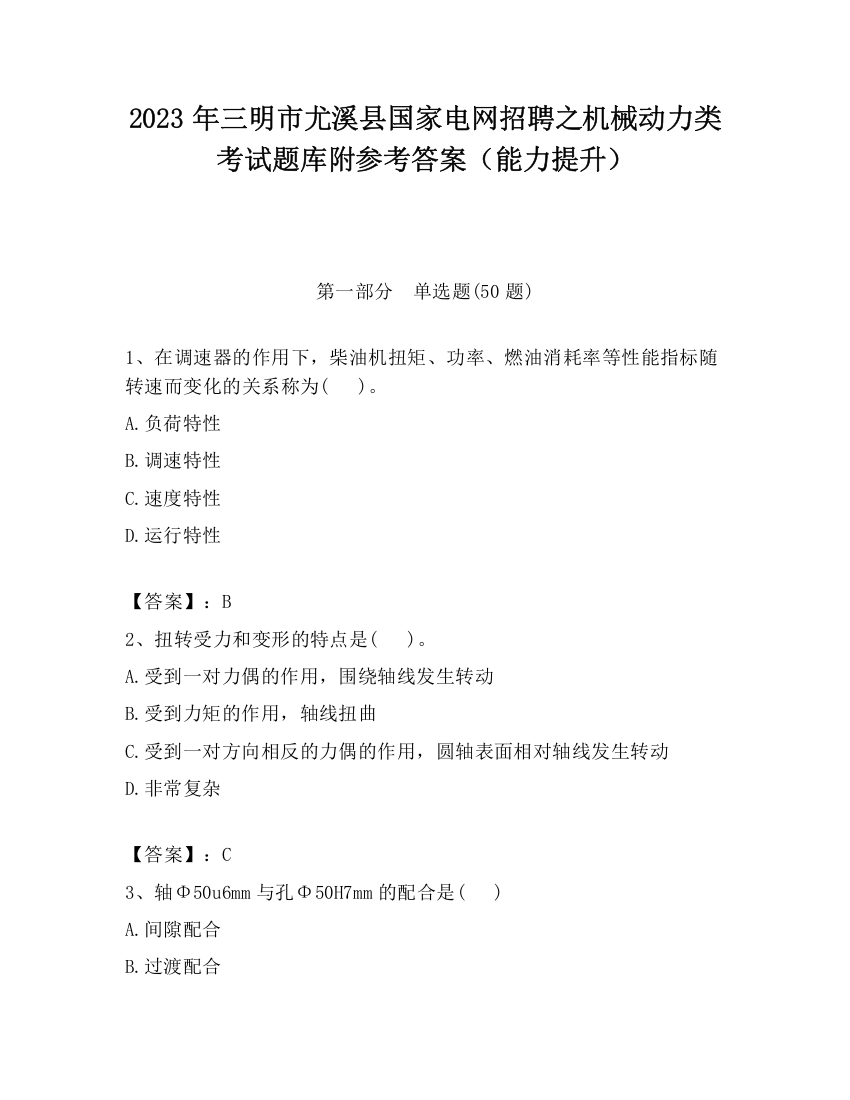 2023 年三明市尤溪县国家电网招聘之机械动力类考试题库附参考答案（能力提升）

第一部分　单选题(50 题)

1、在调速器的作用下，柴油机扭矩、功率、燃油消耗率等性能指标随转速而变化的关系称为(　 )。

A.负荷特性

B.调速特性

C.速度特性

D.运行特性

【答案】：B

2、扭转受力和变形的特点是(　 )。

A.受到一对力偶的作用，围绕轴线发生转动

B.受到力矩的作用，轴线扭曲

C.受到一对方向相反的力偶的作用，圆轴表面相对轴线发生转动

D.非常复杂

【答案】：C

3、轴Φ50u6mm 与孔Φ50H7mm 的配合是(　 )

A.间隙配合

B.过渡配合